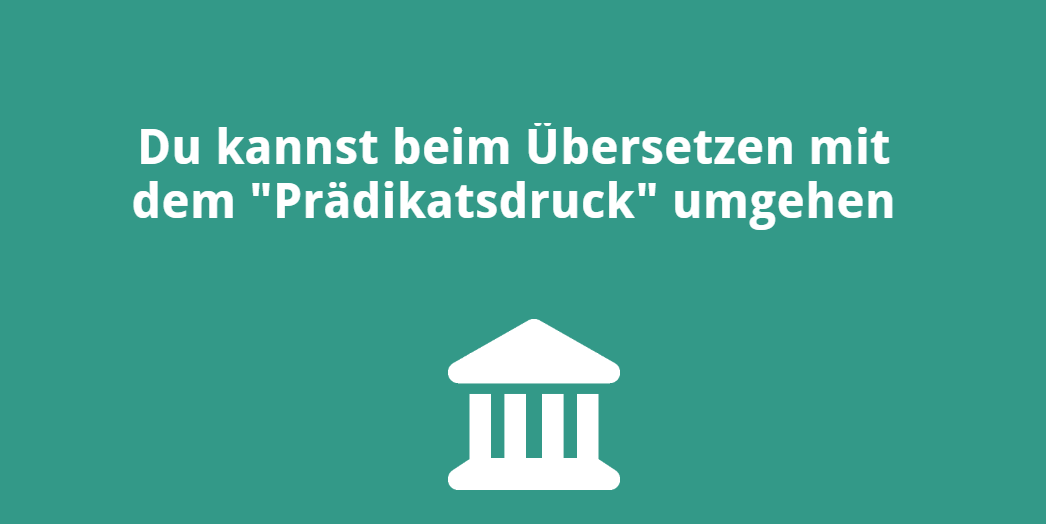 Du kannst beim Übersetzen mit dem "Prädikatsdruck" umgehen